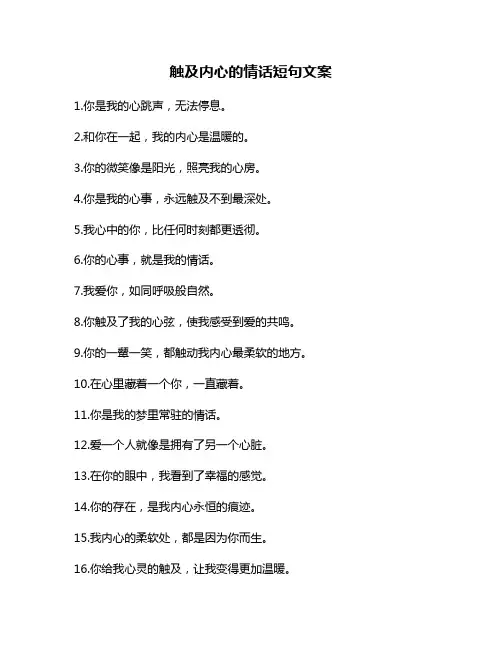 触及内心的情话短句文案

1.你是我的心跳声，无法停息。

2.和你在一起，我的内心是温暖的。

3.你的微笑像是阳光，照亮我的心房。

4.你是我的心事，永远触及不到最深处。

5.我心中的你，比任何时刻都更透彻。

6.你的心事，就是我的情话。

7.我爱你，如同呼吸般自然。

8.你触及了我的心弦，使我感受到爱的共鸣。

9.你的一颦一笑，都触动我内心最柔软的地方。

10.在心里藏着一个你，一直藏着。

11.你是我的梦里常驻的情话。

12.爱一个人就像是拥有了另一个心脏。

13.在你的眼中，我看到了幸福的感觉。

14.你的存在，是我内心永恒的痕迹。

15.我内心的柔软处，都是因为你而生。

16.你给我心灵的触及，让我变得更加温暖。